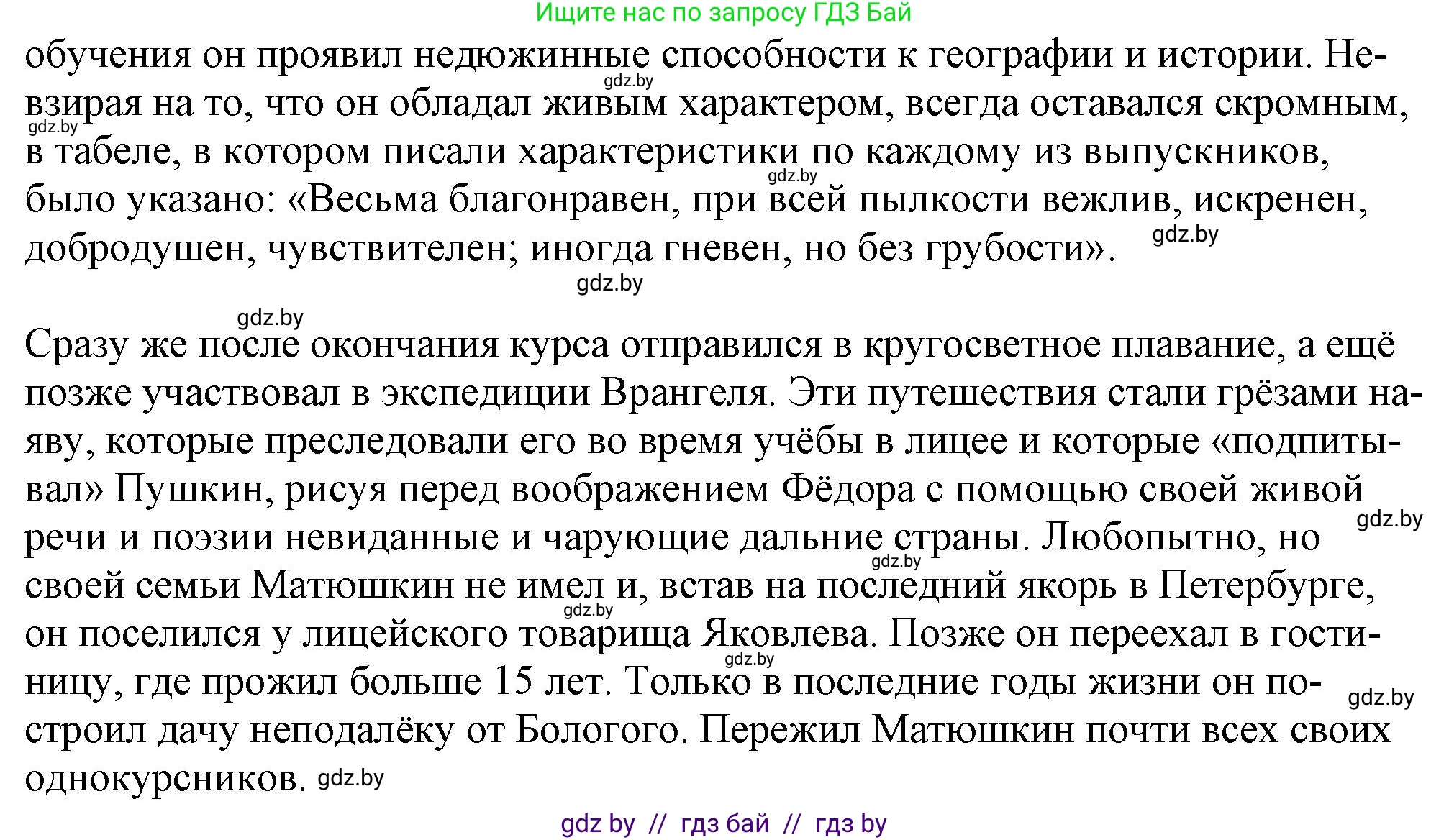 Ищите нас по запросу ГДЗ Бай

обучения он проявил недюжинные способности к географии и истории. Невзирая на то, что он обладал живым характером, всегда оставался скромным, в табеле, в котором писали характеристики по каждому из выпускников, было указано: «Весьма благонравен, при всей пылкости вежлив, искренен, добродушен, чувствителен; иногда гневен, но без грубости».

gdz.by gdz.by gdz.by gdz.by gdz.by

gdz.by

Сразу же после окончания курса отправился в кругосветное плавание, а ещё позже участвовал в экспедиции Врангеля. Эти путешествия стали грёзами наяву, которые преследовали его во время учёбы в лицее и которые «подпитывал» Пушкин, рисуя перед воображением Фёдора с помощью своей живой речи и поэзии невиданные и чарующие дальние страны. Любопытно, но своей семьи Матюшкин не имел и, встав на последний якорь в Петербурге, он поселился у лицейского товарища Яковлева. Позже он переехал в гостиницу, где прожил больше 15 лет. Только в последние годы жизни он построил дачу неподалёку от Бологого. Пережил Матюшкин почти всех своих однокурсников. gdz.by

gdz.by gdz.by gdz.by gdz.by gdz.by

gdz by // гдз бай // гдз by